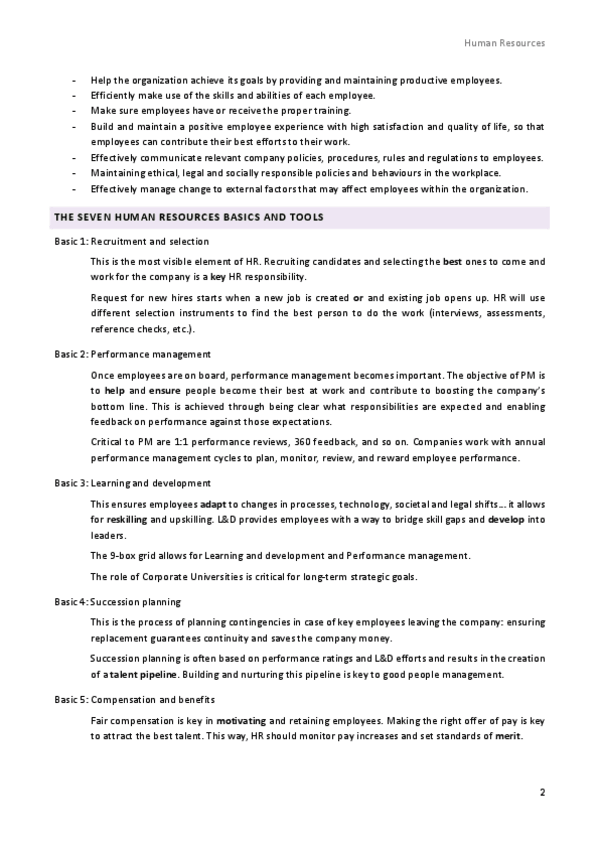 Human Resources

- Help the organization achieve its goals by providing and maintaining productive employees.
- Efficiently make use of the skills and abilities of each employee.
- Make sure employees have or receive the proper training.
- Build and maintain a positive employee experience with high satisfaction and quality of life, so that employees can contribute their best efforts to their work.
- Effectively communicate relevant company policies, procedures, rules and regulations to employees.
- Maintaining ethical, legal and socially responsible policies and behaviours in the workplace.
- Effectively manage change to external factors that may affect employees within the organization.

THE SEVEN HUMAN RESOURCES BASICS AND TOOLS

Basic 1: Recruitment and selection

This is the most visible element of HR. Recruiting candidates and selecting the best ones to come and work for the company is a key HR responsibility.

Request for new hires starts when a new job is created or and existing job opens up. HR will use different selection instruments to find the best person to do the work (interviews, assessments, reference checks, etc.).

Basic 2: Performance management

Once employees are on board, performance management becomes important. The objective of PM is to help and ensure people become their best at work and contribute to boosting the company's bottom line. This is achieved through being clear what responsibilities are expected and enabling feedback on performance against those expectations.

Critical to PM are 1:1 performance reviews, 360 feedback, and so on. Companies work with annual performance management cycles to plan, monitor, review, and reward employee performance.

Basic 3: Learning and development

This ensures employees adapt to changes in processes, technology, societal and legal shifts… it allows for reskilling and upskilling. L&D provides employees with a way to bridge skill gaps and develop into leaders.

The 9-box grid allows for Learning and development and Performance management.

The role of Corporate Universities is critical for long-term strategic goals.

Basic 4: Succession planning

This is the process of planning contingencies in case of key employees leaving the company: ensuring replacement guarantees continuity and saves the company money.

Succession planning is often based on performance ratings and L&D efforts and results in the creation of a talent pipeline. Building and nurturing this pipeline is key to good people management.

Basic 5: Compensation and benefits

Fair compensation is key in motivating and retaining employees. Making the right offer of pay is key to attract the best talent. This way, HR should monitor pay increases and set standards of merit.

2